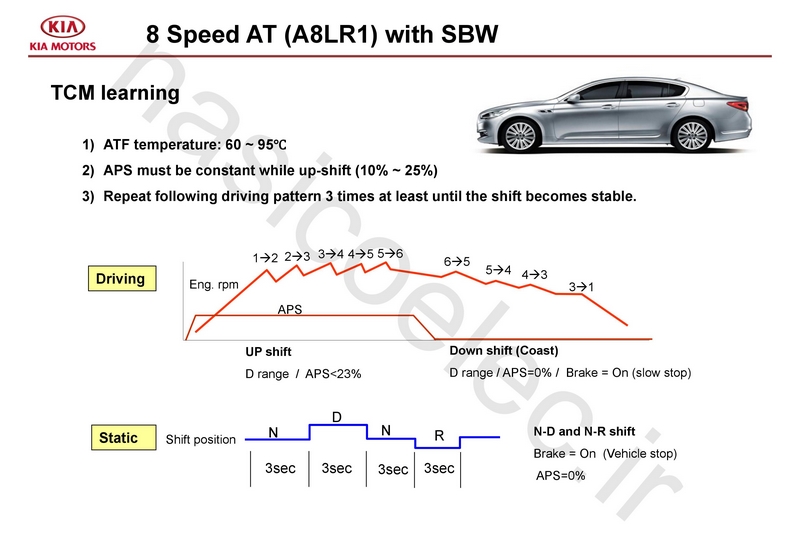 KIA
KIA MOTORS

8 Speed AT (A8LR1) with SBW

TCM learning

1) ATF temperature: 60 ~ 95℃

2) APS must be constant while up-shift (10% ~ 25%)

3) Repeat following driving pattern 3 times at least until the shift becomes stable.

Driving

Eng. rpm

1→2 2→3 3→4 4→5 5→6

6→5

5→4

4→3

3→1

APS

UP shift

D range / APS<23%

Down shift (Coast)

D range / APS=0% / Brake = On (slow stop)

Static

Shift position

N

D

N

R

3sec

3sec

3sec

3sec

N-D and N-R shift

Brake = On (Vehicle stop)

APS=0%

nasicoelec.ir